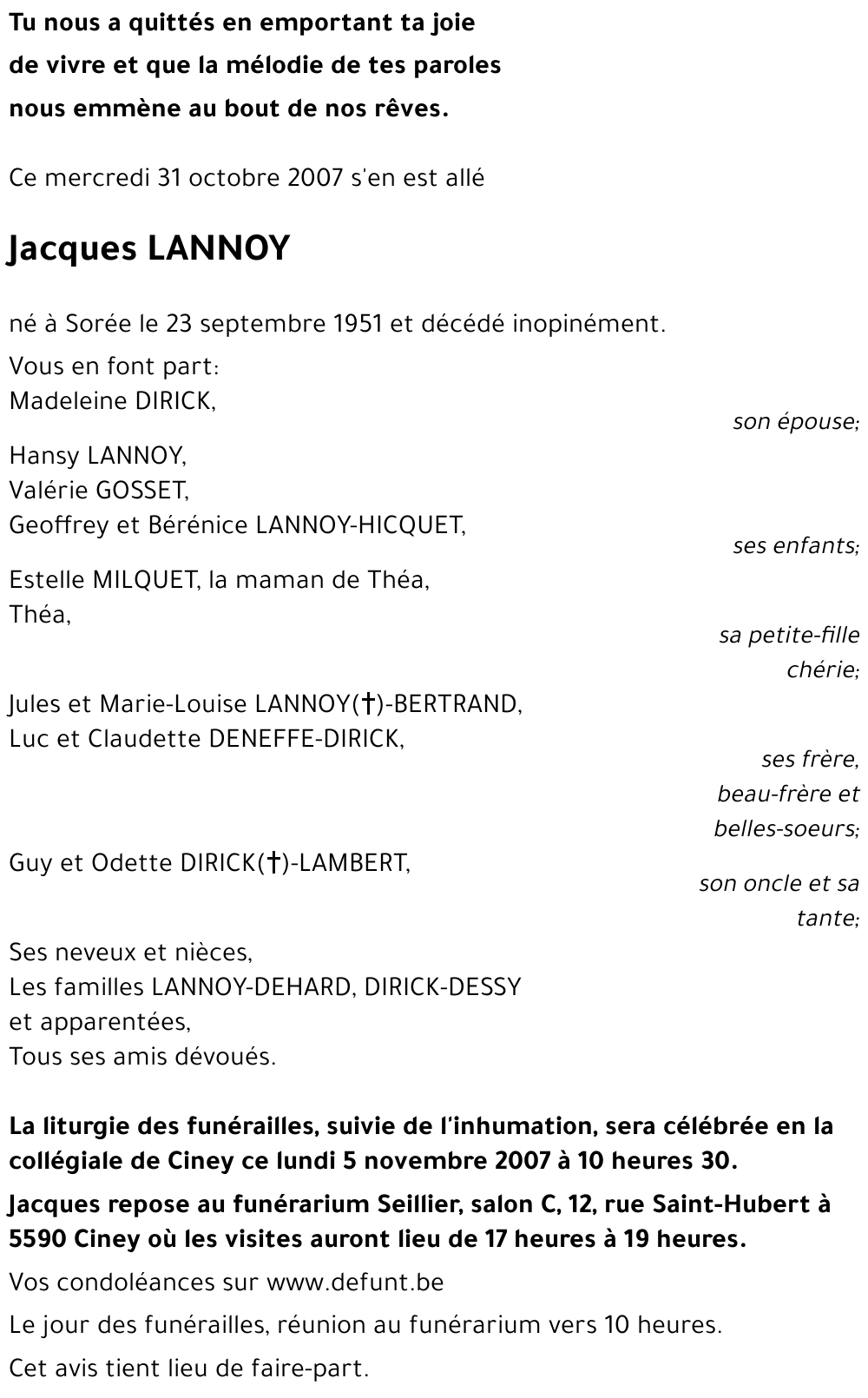 Tu nous a quittés en emportant ta joie de vivre et que la mélodie de tes paroles nous emmène au bout de nos rêves.

Ce mercredi 31 octobre 2007 s'en est allé

Jacques LANNOY

né à Sorée le 23 septembre 1951 et décédé inopinément.

Vous en font part:
Madeleine DIRICK,
son épouse;

Hansy LANNOY,
Valérie GOSSET,
Geoffrey et Bérénice LANNOY-HICQUET,
ses enfants;

Estelle MILQUET, la maman de Théa,
Théa,
sa petite-fille chérie;

Jules et Marie-Louise LANNOY(†)-BERTRAND,
Luc et Claudette DENEFFE-DIRICK,
ses frère, beau-frère et belles-soeurs;

Guy et Odette DIRICK(†)-LAMBERT,
son oncle et sa tante;

Ses neveux et nièces,
Les familles LANNOY-DEHARD, DIRICK-DESSY et apparentées,
Tous ses amis dévoués.

La liturgie des funérailles, suivie de l'inhumation, sera célébrée en la collégiale de Ciney ce lundi 5 novembre 2007 à 10 heures 30.

Jacques repose au funérarium Seillier, salon C, 12, rue Saint-Hubert à 5590 Ciney où les visites auront lieu de 17 heures à 19 heures.

Vos condoléances sur www.defunt.be

Le jour des funérailles, réunion au funérarium vers 10 heures.

Cet avis tient lieu de faire-part.